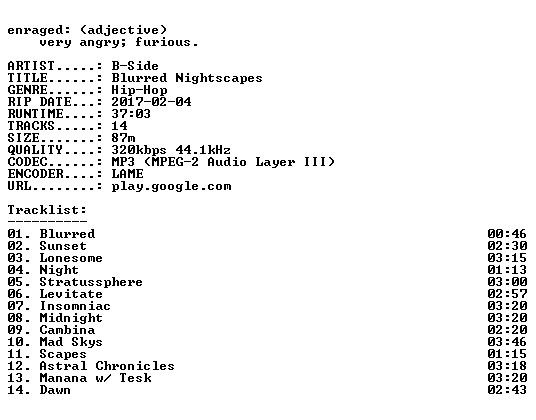 enraged: (adjective)
very angry; furious.

ARTIST.....: B-Side
TITLE......: Blurred Nightscapes
GENRE......: Hip-Hop
RIP DATE...: 2017-02-04
RUNTIME....: 37:03
TRACKS.....: 14
SIZE.......: 87m
QUALITY....: 320kbps 44.1kHz
CODEC......: MP3 (MPEG-2 Audio Layer III)
ENCODER....: LAME
URL........: play.google.com

Tracklist:
----------

01. Blurred 00:46
02. Sunset 02:30
03. Lonesome 03:15
04. Night 01:13
05. Stratussphere 03:00
06. Levitate 02:57
07. Insomniac 03:20
08. Midnight 03:20
09. Cambina 02:20
10. Mad Skys 03:46
11. Scapes 01:15
12. Astral Chronicles 03:18
13. Manana w/ Tesk 03:20
14. Dawn 02:43